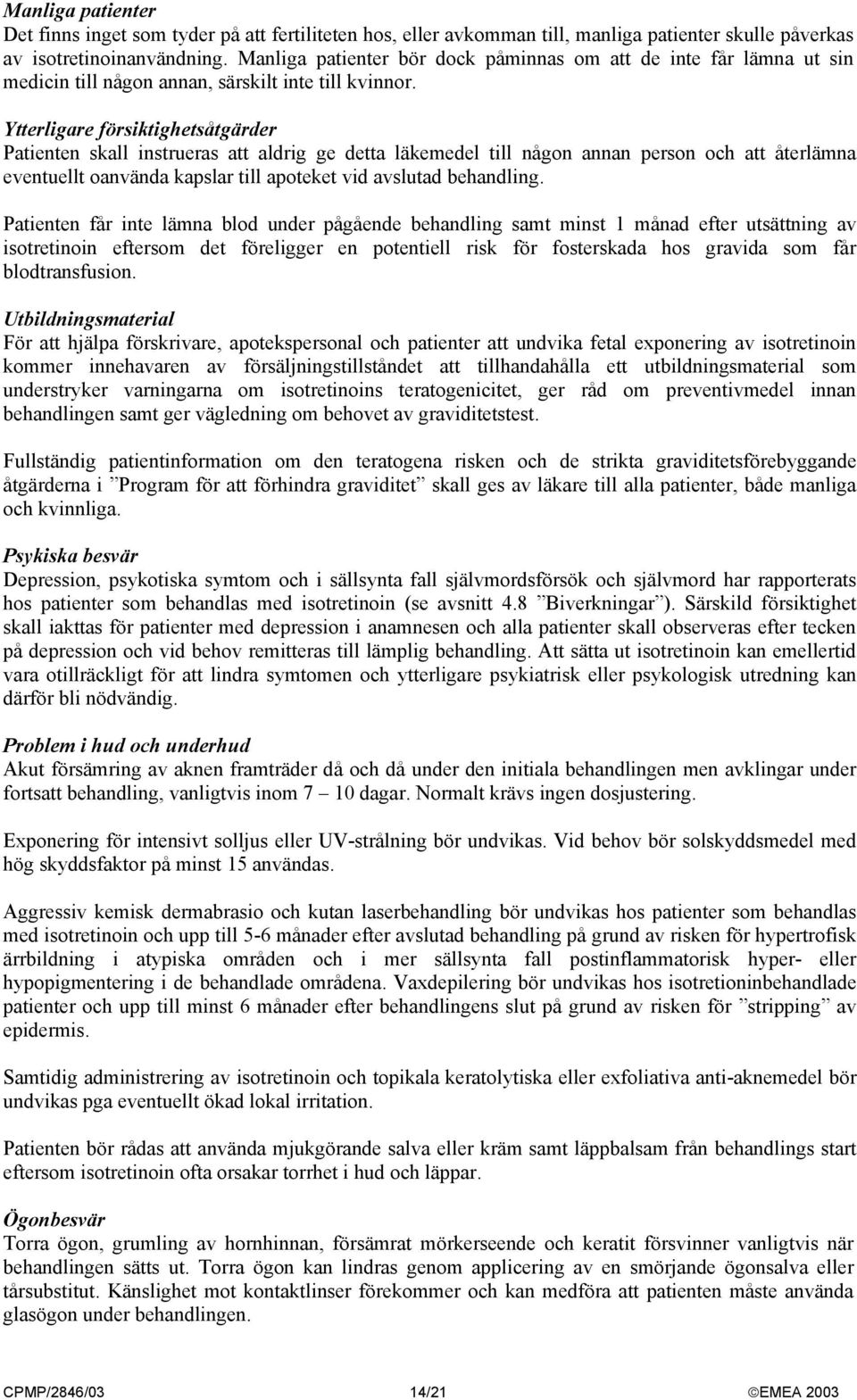 Manliga patienter
Det finns inget som tyder på att fertiliteten hos, eller avkomman till, manliga patienter skulle påverkas av isotretinoinanvändning. Manliga patienter bör dock påminnas om att de inte får lämna ut sin medicin till någon annan, särskilt inte till kvinnor.

Ytterligare försiktighetsåtgärder
Patienten skall instrueras att aldrig ge detta läkemedel till någon annan person och att återlämna eventuellt oanvända kapslar till apoteket vid avslutad behandling.

Patienten får inte lämna blod under pågående behandling samt minst 1 månad efter utsättning av isotretinoin eftersom det föreligger en potentiell risk för fosterskada hos gravida som får blodtransfusion.

Utbildningsmaterial
För att hjälpa förskrivare, apotekspersonal och patienter att undvika fetal exponering av isotretinoin kommer innehavaren av försäljningstillståndet att tillhandahålla ett utbildningsmaterial som understryker varningarna om isotretinoins teratogenicitet, ger råd om preventivmedel innan behandlingen samt ger vägledning om behovet av graviditetstest.

Fullständig patientinformation om den teratogena risken och de strikta graviditetsförebyggande åtgärderna i ”Program för att förhindra graviditet” skall ges av läkare till alla patienter, både manliga och kvinnliga.

Psykiska besvär
Depression, psykotiska symtom och i sällsynta fall självmordsförsök och självmord har rapporterats hos patienter som behandlas med isotretinoin (se avsnitt 4.8 ”Biverkningar”). Särskild försiktighet skall iakttas för patienter med depression i anamnesen och alla patienter skall observeras efter tecken på depression och vid behov remitteras till lämplig behandling. Att sätta ut isotretinoin kan emellertid vara otillräckligt för att lindra symtomen och ytterligare psykiatrisk eller psykologisk utredning kan därför bli nödvändig.

Problem i hud och underhud
Akut försämring av aknen framträder då och då under den initiala behandlingen men avklingar under fortsatt behandling, vanligtvis inom 7 – 10 dagar. Normalt krävs ingen dosjustering.

Exponering för intensivt solljus eller UV-strålning bör undvikas. Vid behov bör solskyddsmedel med hög skyddsfaktor på minst 15 användas.

Aggressiv kemisk dermabrasio och kutan laserbehandling bör undvikas hos patienter som behandlas med isotretinoin och upp till 5-6 månader efter avslutad behandling på grund av risken för hypertrofisk ärrbildning i atypiska områden och i mer sällsynta fall postinflammatorisk hyper- eller hypopigmentering i de behandlade områdena. Vaxdepilering bör undvikas hos isotretioninbehandlade patienter och upp till minst 6 månader efter behandlingens slut på grund av risken för ”stripping” av epidermis.

Samtidig administrering av isotretinoin och topikala keratolytiska eller exfoliativa anti-aknemedel bör undvikas pga eventuellt ökad lokal irritation.

Patienten bör rådas att använda mjukgörande salva eller kräm samt läppbalsam från behandlings start eftersom isotretinoin ofta orsakar torrhet i hud och läppar.

Ögonbesvär
Torra ögon, grumling av hornhinnan, försämrat mörkerseende och keratit försvinner vanligtvis när behandlingen sätts ut. Torra ögon kan lindras genom applicering av en smörjande ögonsalva eller tårsubstitut. Känslighet mot kontaktlinser förekommer och kan medföra att patienten måste använda glasögon under behandlingen.

CPMP/2846/03 14/21 ©EMEA 2003